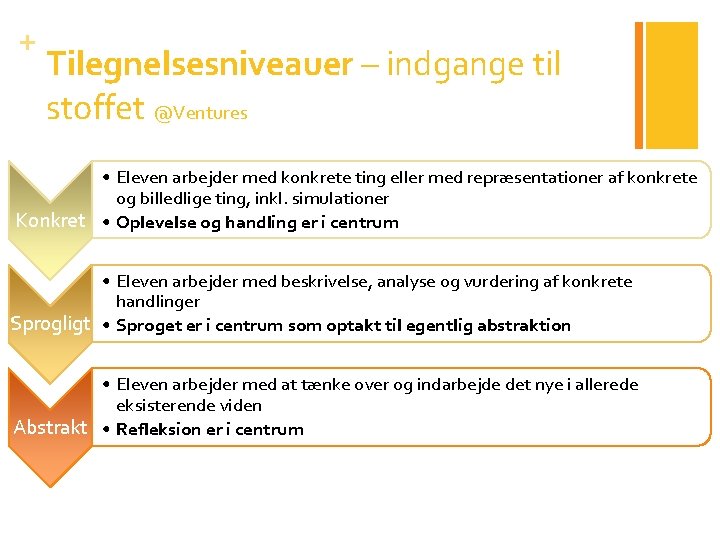 +

Tilegnelsesniveauer – indgange til stoffet @Ventures

Konkret

• Eleven arbejder med konkrete ting eller med repræsentationer af konkrete og billedlige ting, inkl. simulationer
• Oplevelse og handling er i centrum

Sprogligt

• Eleven arbejder med beskrivelse, analyse og vurdering af konkrete handlinger
• Sproget er i centrum som optakt til egentlig abstraktion

Abstrakt

• Eleven arbejder med at tænke over og indarbejde det nye i allerede eksisterende viden
• Refleksion er i centrum